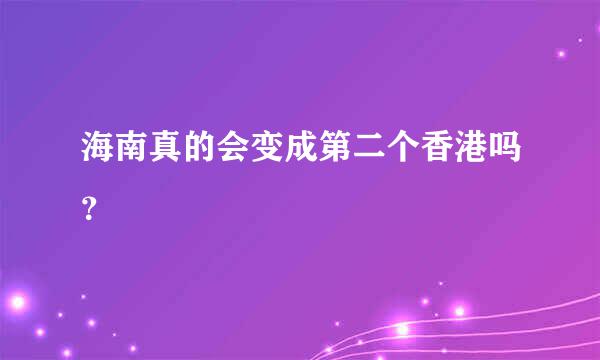 海南真的会变成第二个香港吗？